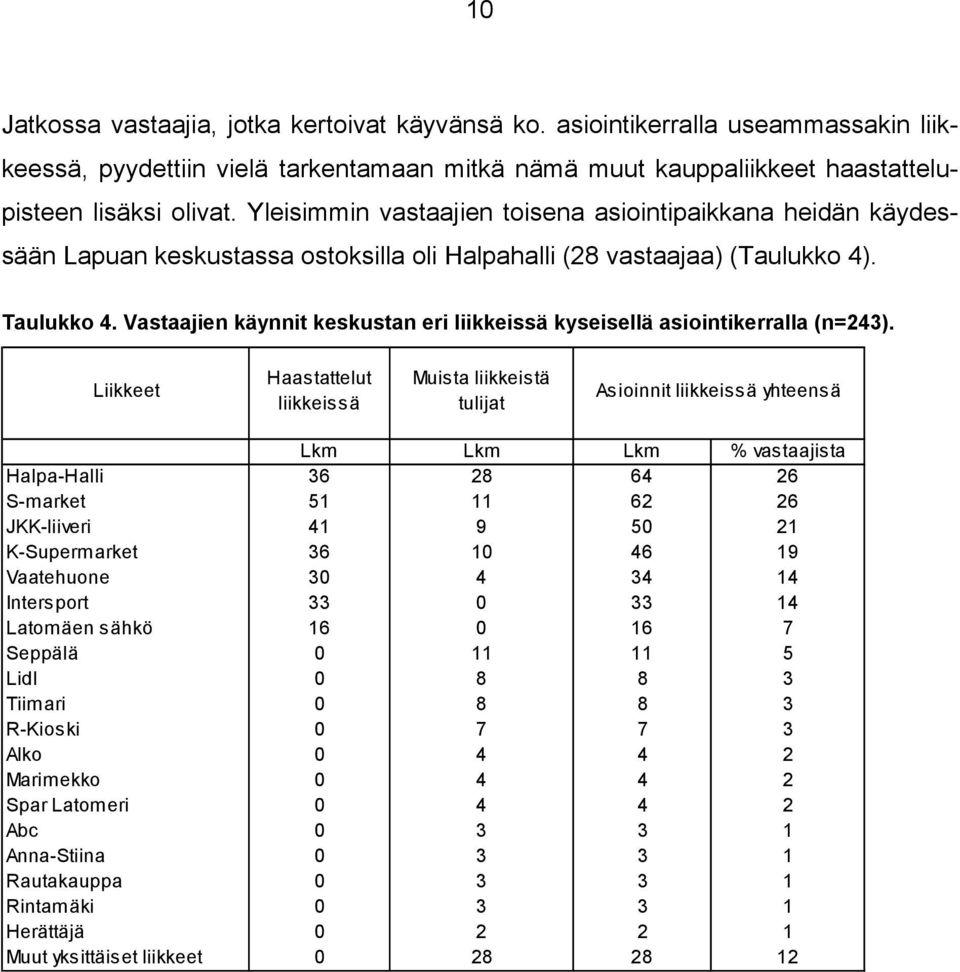 10

Jatkossa vastaajia, jotka kertoivat käyvänsä ko. asiointikerralla useammassakin liikkeessä, pyydettiin vielä tarkentamaan mitkä nämä muut kauppaliikkeet haastattelupisteen lisäksi olivat. Yleisimmin vastaajien toisena asiointipaikkana heidän käydessään Lapuan keskustassa ostoksilla oli Halpahalli (28 vastaajaa) (Taulukko 4).

Taulukko 4. Vastaajien käynnit keskustan eri liikkeissä kyseisellä asiointikerralla (n=243).

| Liikkeet | Haastattelut liikkeissä | Muista liikkeistä tulijat | Asioinnit liikkeissä yhteensä | |
|---|---|---|---|---|
| | Lkm | Lkm | Lkm | % vastaajista |
| Halpa-Halli | 36 | 28 | 64 | 26 |
| S-market | 51 | 11 | 62 | 26 |
| JKK-liiveri | 41 | 9 | 50 | 21 |
| K-Supermarket | 36 | 10 | 46 | 19 |
| Vaatehuone | 30 | 4 | 34 | 14 |
| Intersport | 33 | 0 | 33 | 14 |
| Latomäen sähkö | 16 | 0 | 16 | 7 |
| Seppälä | 0 | 11 | 11 | 5 |
| Lidl | 0 | 8 | 8 | 3 |
| Tiimari | 0 | 8 | 8 | 3 |
| R-Kioski | 0 | 7 | 7 | 3 |
| Alko | 0 | 4 | 4 | 2 |
| Marimekko | 0 | 4 | 4 | 2 |
| Spar Latomeri | 0 | 4 | 4 | 2 |
| Abc | 0 | 3 | 3 | 1 |
| Anna-Stiina | 0 | 3 | 3 | 1 |
| Rautakauppa | 0 | 3 | 3 | 1 |
| Rintamäki | 0 | 3 | 3 | 1 |
| Herättäjä | 0 | 2 | 2 | 1 |
| Muut yksittäiset liikkeet | 0 | 28 | 28 | 12 |